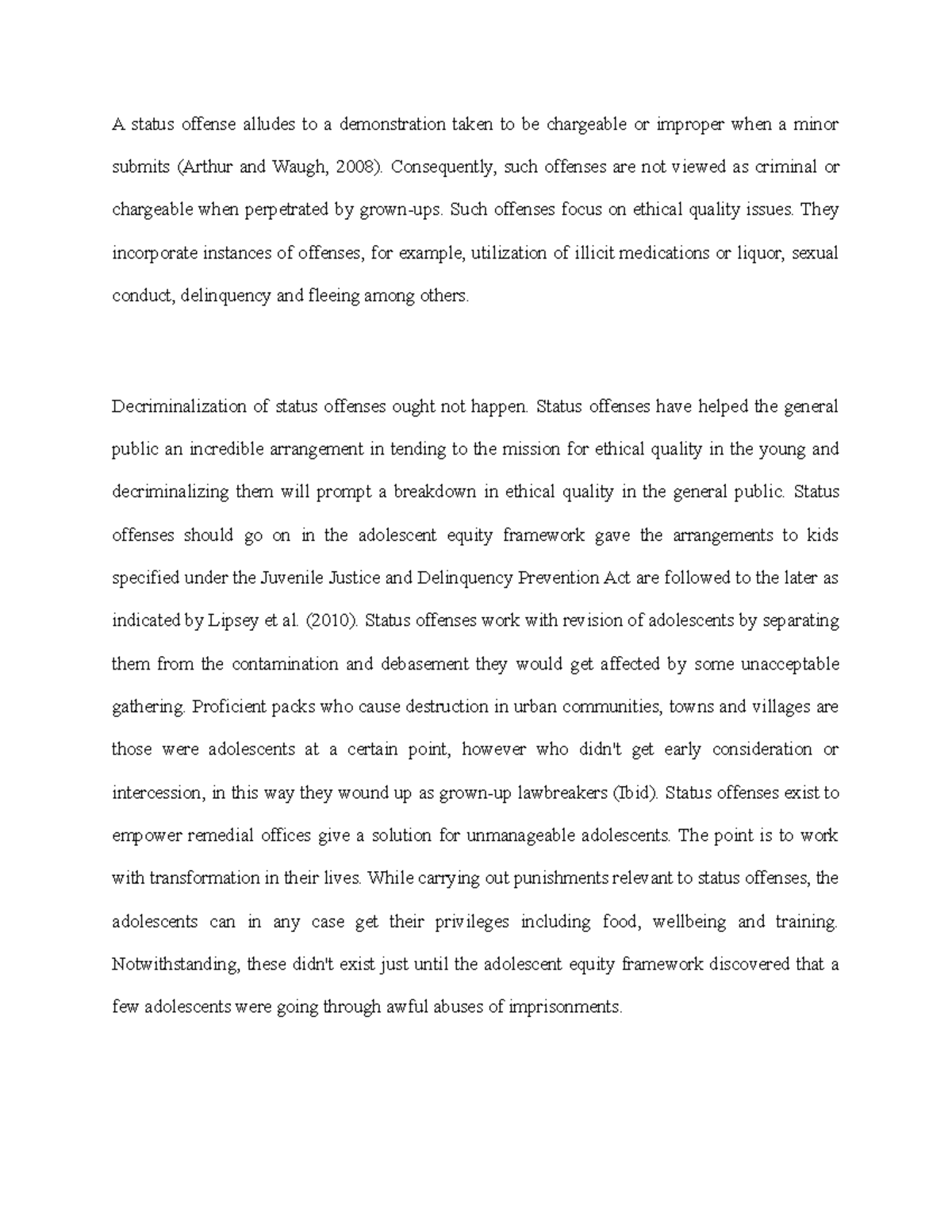 A status offense alludes to a demonstration taken to be chargeable or improper when a minor submits (Arthur and Waugh, 2008). Consequently, such offenses are not viewed as criminal or chargeable when perpetrated by grown-ups. Such offenses focus on ethical quality issues. They incorporate instances of offenses, for example, utilization of illicit medications or liquor, sexual conduct, delinquency and fleeing among others.

Decriminalization of status offenses ought not happen. Status offenses have helped the general public an incredible arrangement in tending to the mission for ethical quality in the young and decriminalizing them will prompt a breakdown in ethical quality in the general public. Status offenses should go on in the adolescent equity framework gave the arrangements to kids specified under the Juvenile Justice and Delinquency Prevention Act are followed to the later as indicated by Lipsey et al. (2010). Status offenses work with revision of adolescents by separating them from the contamination and debasement they would get affected by some unacceptable gathering. Proficient packs who cause destruction in urban communities, towns and villages are those were adolescents at a certain point, however who didn't get early consideration or intercession, in this way they wound up as grown-up lawbreakers (Ibid). Status offenses exist to empower remedial offices give a solution for unmanageable adolescents. The point is to work with transformation in their lives. While carrying out punishments relevant to status offenses, the adolescents can in any case get their privileges including food, wellbeing and training. Notwithstanding, these didn't exist just until the adolescent equity framework discovered that a few adolescents were going through awful abuses of imprisonments.